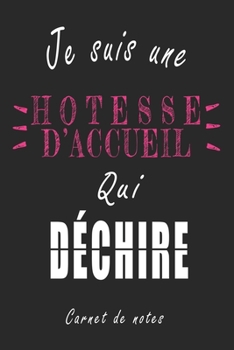 Je suis une

HOTESSE D'ACCUEIL

Qui

DÉCHIRE

Carnet de notes